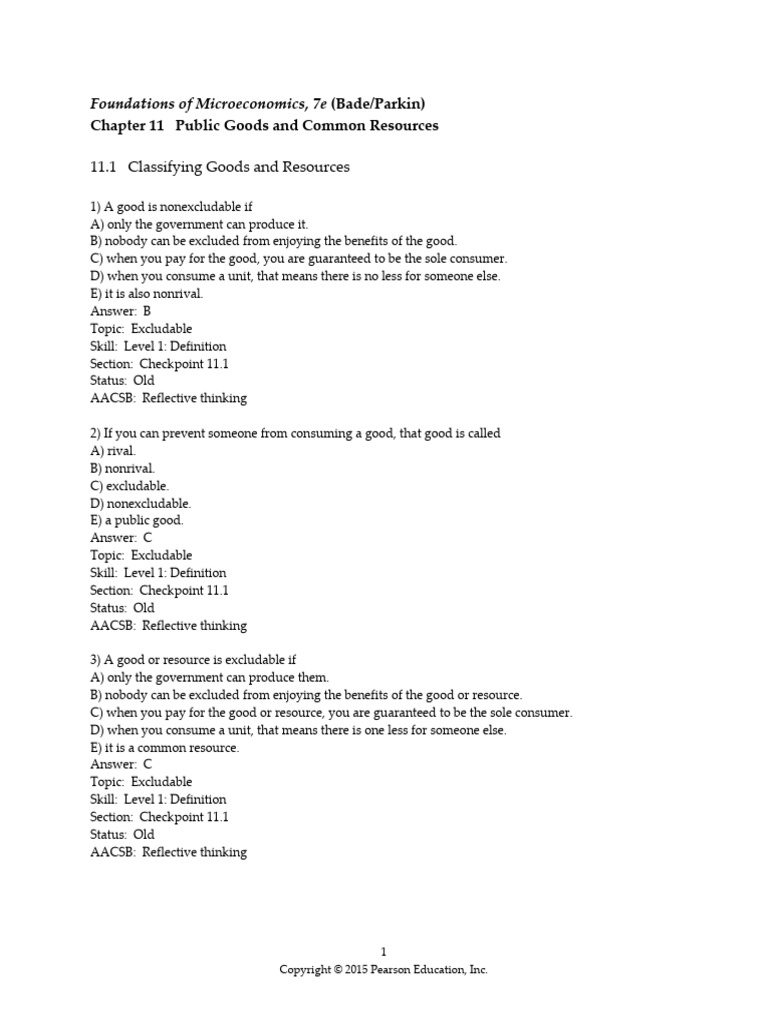 Foundations of Microeconomics, 7e (Bade/Parkin)
Chapter 11 Public Goods and Common Resources

11.1 Classifying Goods and Resources

1) A good is nonexcludable if
A) only the government can produce it.
B) nobody can be excluded from enjoying the benefits of the good.
C) when you pay for the good, you are guaranteed to be the sole consumer.
D) when you consume a unit, that means there is no less for someone else.
E) it is also nonrival.
Answer: B
Topic: Excludable
Skill: Level 1: Definition
Section: Checkpoint 11.1
Status: Old
AACSB: Reflective thinking

2) If you can prevent someone from consuming a good, that good is called
A) rival.
B) nonrival.
C) excludable.
D) nonexcludable.
E) a public good.
Answer: C
Topic: Excludable
Skill: Level 1: Definition
Section: Checkpoint 11.1
Status: Old
AACSB: Reflective thinking

3) A good or resource is excludable if
A) only the government can produce them.
B) nobody can be excluded from enjoying the benefits of the good or resource.
C) when you pay for the good or resource, you are guaranteed to be the sole consumer.
D) when you consume a unit, that means there is one less for someone else.
E) it is a common resource.
Answer: C
Topic: Excludable
Skill: Level 1: Definition
Section: Checkpoint 11.1
Status: Old
AACSB: Reflective thinking

1
Copyright © 2015 Pearson Education, Inc.